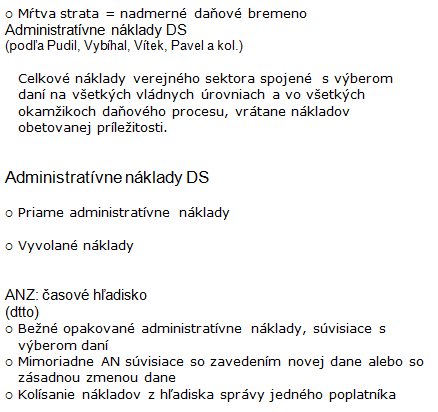 o Mŕtva strata = nadmerné daňové bremeno
Administratívne náklady DS
(podľa Pudil, Vybíhal, Vítek, Pavel a kol.)

Celkové náklady verejného sektora spojené s výberom daní na všetkých vládnych úrovniach a vo všetkých okamžikoch daňového procesu, vrátane nákladov obetovanej príležitosti.

Administratívne náklady DS

o Priame administratívne náklady

o Vyvolané náklady

ANZ: časové hľadisko
(dtto)
o Bežné opakované administratívne náklady, súvisiace s výberom daní
o Mimoriadne AN súvisiace so zavedením novej dane alebo so zásadnou zmenou dane
o Kolísanie nákladov z hľadiska správy jedného poplatníka